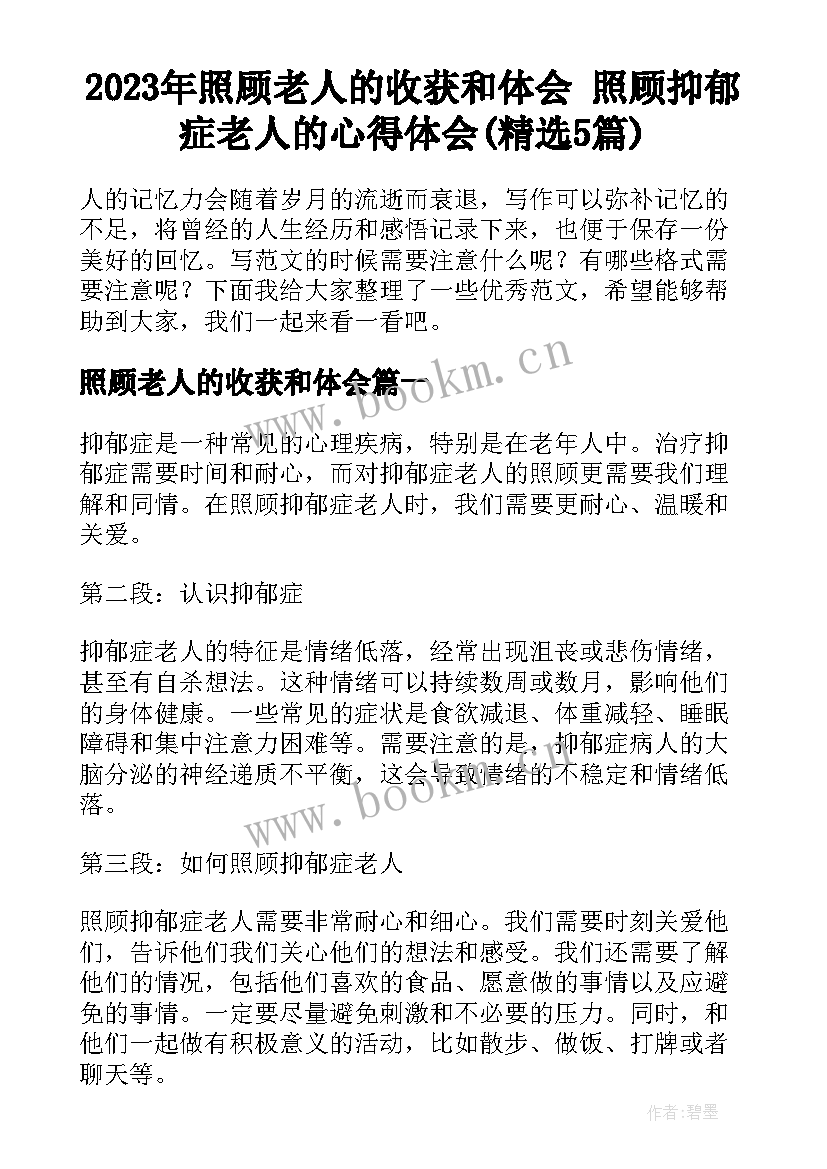 2023年照顾老人的收获和体会 照顾抑郁症老人的心得体会(精选5篇)

人的记忆力会随着岁月的流逝而衰退，写作可以弥补记忆的不足，将曾经的人生经历和感悟记录下来，也便于保存一份美好的回忆。写范文的时候需要注意什么呢？有哪些格式需要注意呢？下面我给大家整理了一些优秀范文，希望能够帮助到大家，我们一起来看一看吧。

照顾老人的收获和体会篇一

www.bookm.cn

抑郁症是一种常见的心理疾病，特别是在老年人中。治疗抑郁症需要时间和耐心，而对抑郁症老人的照顾更需要我们理解和同情。在照顾抑郁症老人时，我们需要更耐心、温暖和关爱。

第二段：认识抑郁症

抑郁症老人的特征是情绪低落，经常出现沮丧或悲伤情绪，甚至有自杀想法。这种情绪可以持续数周或数月，影响他们的身体健康。一些常见的症状是食欲减退、体重减轻、睡眠障碍和集中注意力困难等。需要注意的是，抑郁症病人的大脑分泌的神经递质不平衡，这会导致情绪的不稳定和情绪低落。

www.bookm.cn

第三段：如何照顾抑郁症老人

照顾抑郁症老人需要非常耐心和细心。我们需要时刻关爱他们，告诉他们我们关心他们的想法和感受。我们还需要了解他们的情况，包括他们喜欢的食品、愿意做的事情以及应避免的事情。一定要尽量避免刺激和不必要的压力。同时，和他们一起做有积极意义的活动，比如散步、做饭、打牌或者聊天等。

作者:碧墨